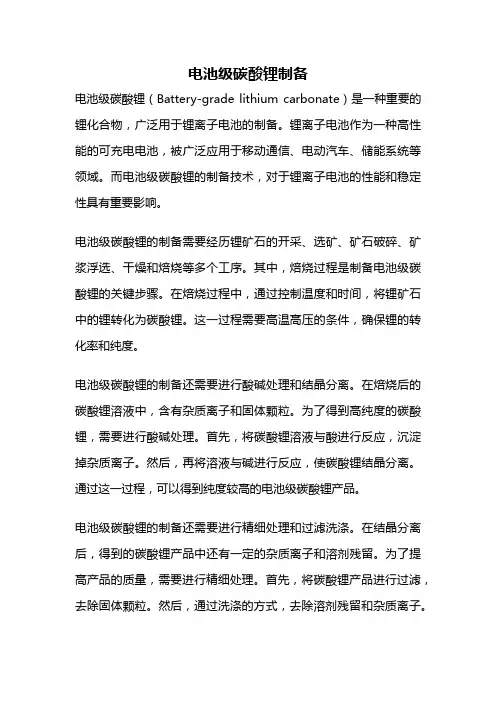 电池级碳酸锂制备

电池级碳酸锂（Battery-grade lithium carbonate）是一种重要的锂化合物，广泛用于锂离子电池的制备。锂离子电池作为一种高性能的可充电电池，被广泛应用于移动通信、电动汽车、储能系统等领域。而电池级碳酸锂的制备技术，对于锂离子电池的性能和稳定性具有重要影响。

电池级碳酸锂的制备需要经历锂矿石的开采、选矿、矿石破碎、矿浆浮选、干燥和焙烧等多个工序。其中，焙烧过程是制备电池级碳酸锂的关键步骤。在焙烧过程中，通过控制温度和时间，将锂矿石中的锂转化为碳酸锂。这一过程需要高温高压的条件，确保锂的转化率和纯度。

电池级碳酸锂的制备还需要进行酸碱处理和结晶分离。在焙烧后的碳酸锂溶液中，含有杂质离子和固体颗粒。为了得到高纯度的碳酸锂，需要进行酸碱处理。首先，将碳酸锂溶液与酸进行反应，沉淀掉杂质离子。然后，再将溶液与碱进行反应，使碳酸锂结晶分离。通过这一过程，可以得到纯度较高的电池级碳酸锂产品。

电池级碳酸锂的制备还需要进行精细处理和过滤洗涤。在结晶分离后，得到的碳酸锂产品中还有一定的杂质离子和溶剂残留。为了提高产品的质量，需要进行精细处理。首先，将碳酸锂产品进行过滤，去除固体颗粒。然后，通过洗涤的方式，去除溶剂残留和杂质离子。